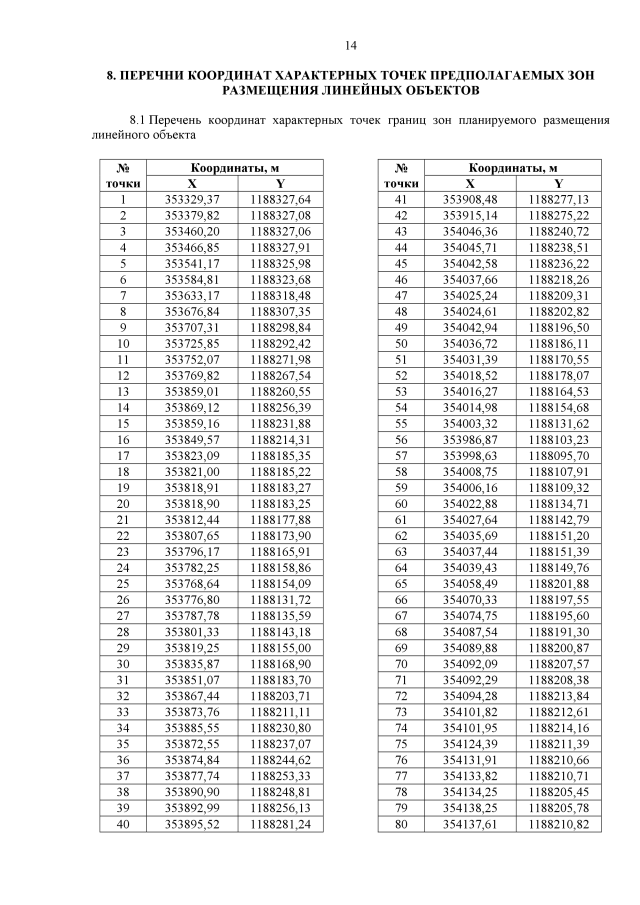 14

8. ПЕРЕЧНИ КООРДИНАТ ХАРАКТЕРНЫХ ТОЧЕК ПРЕДПОЛАГАЕМЫХ ЗОН РАЗМЕЩЕНИЯ ЛИНЕЙНЫХ ОБЪЕКТОВ

8.1 Перечень координат характерных точек границ зон планируемого размещения линейного объекта

| № точки | Координаты, м X | Координаты, м Y |
|---|---|---|
| 1 | 353329,37 | 1188327,64 |
| 2 | 353379,82 | 1188327,08 |
| 3 | 353460,20 | 1188327,06 |
| 4 | 353466,85 | 1188327,91 |
| 5 | 353541,17 | 1188325,98 |
| 6 | 353584,81 | 1188323,68 |
| 7 | 353633,17 | 1188318,48 |
| 8 | 353676,84 | 1188307,35 |
| 9 | 353707,31 | 1188298,84 |
| 10 | 353725,85 | 1188292,42 |
| 11 | 353752,07 | 1188271,98 |
| 12 | 353769,82 | 1188267,54 |
| 13 | 353859,01 | 1188260,55 |
| 14 | 353869,12 | 1188256,39 |
| 15 | 353859,16 | 1188231,88 |
| 16 | 353849,57 | 1188214,31 |
| 17 | 353823,09 | 1188185,35 |
| 18 | 353821,00 | 1188185,22 |
| 19 | 353818,91 | 1188183,27 |
| 20 | 353818,90 | 1188183,25 |
| 21 | 353812,44 | 1188177,88 |
| 22 | 353807,65 | 1188173,90 |
| 23 | 353796,17 | 1188165,91 |
| 24 | 353782,25 | 1188158,86 |
| 25 | 353768,64 | 1188154,09 |
| 26 | 353776,80 | 1188131,72 |
| 27 | 353787,78 | 1188135,59 |
| 28 | 353801,33 | 1188143,18 |
| 29 | 353819,25 | 1188155,00 |
| 30 | 353835,87 | 1188168,90 |
| 31 | 353851,07 | 1188183,70 |
| 32 | 353867,44 | 1188203,71 |
| 33 | 353873,76 | 1188211,11 |
| 34 | 353885,55 | 1188230,80 |
| 35 | 353872,55 | 1188237,07 |
| 36 | 353874,84 | 1188244,62 |
| 37 | 353877,74 | 1188253,33 |
| 38 | 353890,90 | 1188248,81 |
| 39 | 353892,99 | 1188256,13 |
| 40 | 353895,52 | 1188281,24 |

| № точки | Координаты, м X | Координаты, м Y |
|---|---|---|
| 41 | 353908,48 | 1188277,13 |
| 42 | 353915,14 | 1188275,22 |
| 43 | 354046,36 | 1188240,72 |
| 44 | 354045,71 | 1188238,51 |
| 45 | 354042,58 | 1188236,22 |
| 46 | 354037,66 | 1188218,26 |
| 47 | 354025,24 | 1188209,31 |
| 48 | 354024,61 | 1188202,82 |
| 49 | 354042,94 | 1188196,50 |
| 50 | 354036,72 | 1188186,11 |
| 51 | 354031,39 | 1188170,55 |
| 52 | 354018,52 | 1188178,07 |
| 53 | 354016,27 | 1188164,53 |
| 54 | 354014,98 | 1188154,68 |
| 55 | 354003,32 | 1188131,62 |
| 56 | 353986,87 | 1188103,23 |
| 57 | 353998,63 | 1188095,70 |
| 58 | 354008,75 | 1188107,91 |
| 59 | 354006,16 | 1188109,32 |
| 60 | 354022,88 | 1188134,71 |
| 61 | 354027,64 | 1188142,79 |
| 62 | 354035,69 | 1188151,20 |
| 63 | 354037,44 | 1188151,39 |
| 64 | 354039,43 | 1188149,76 |
| 65 | 354058,49 | 1188201,88 |
| 66 | 354070,33 | 1188197,55 |
| 67 | 354074,75 | 1188195,60 |
| 68 | 354087,54 | 1188191,30 |
| 69 | 354089,88 | 1188200,87 |
| 70 | 354092,09 | 1188207,57 |
| 71 | 354092,29 | 1188208,38 |
| 72 | 354094,28 | 1188213,84 |
| 73 | 354101,82 | 1188212,61 |
| 74 | 354101,95 | 1188214,16 |
| 75 | 354124,39 | 1188211,39 |
| 76 | 354131,91 | 1188210,66 |
| 77 | 354133,82 | 1188210,71 |
| 78 | 354134,25 | 1188205,45 |
| 79 | 354138,25 | 1188205,78 |
| 80 | 354137,61 | 1188210,82 |